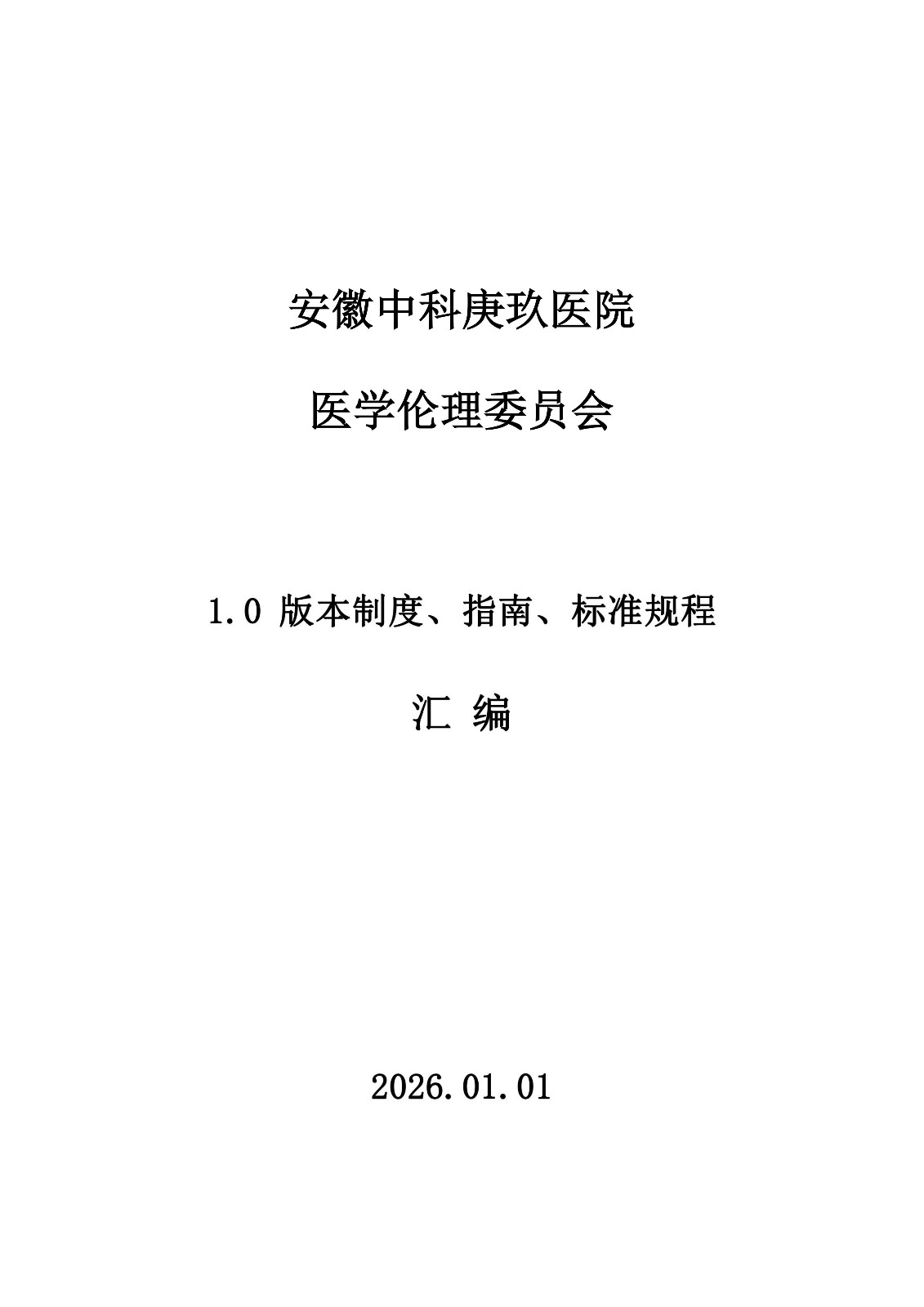 安徽中科庚玖医院

医学伦理委员会

1.0版本制度、指南、标准规程

汇 编

2026.01.01